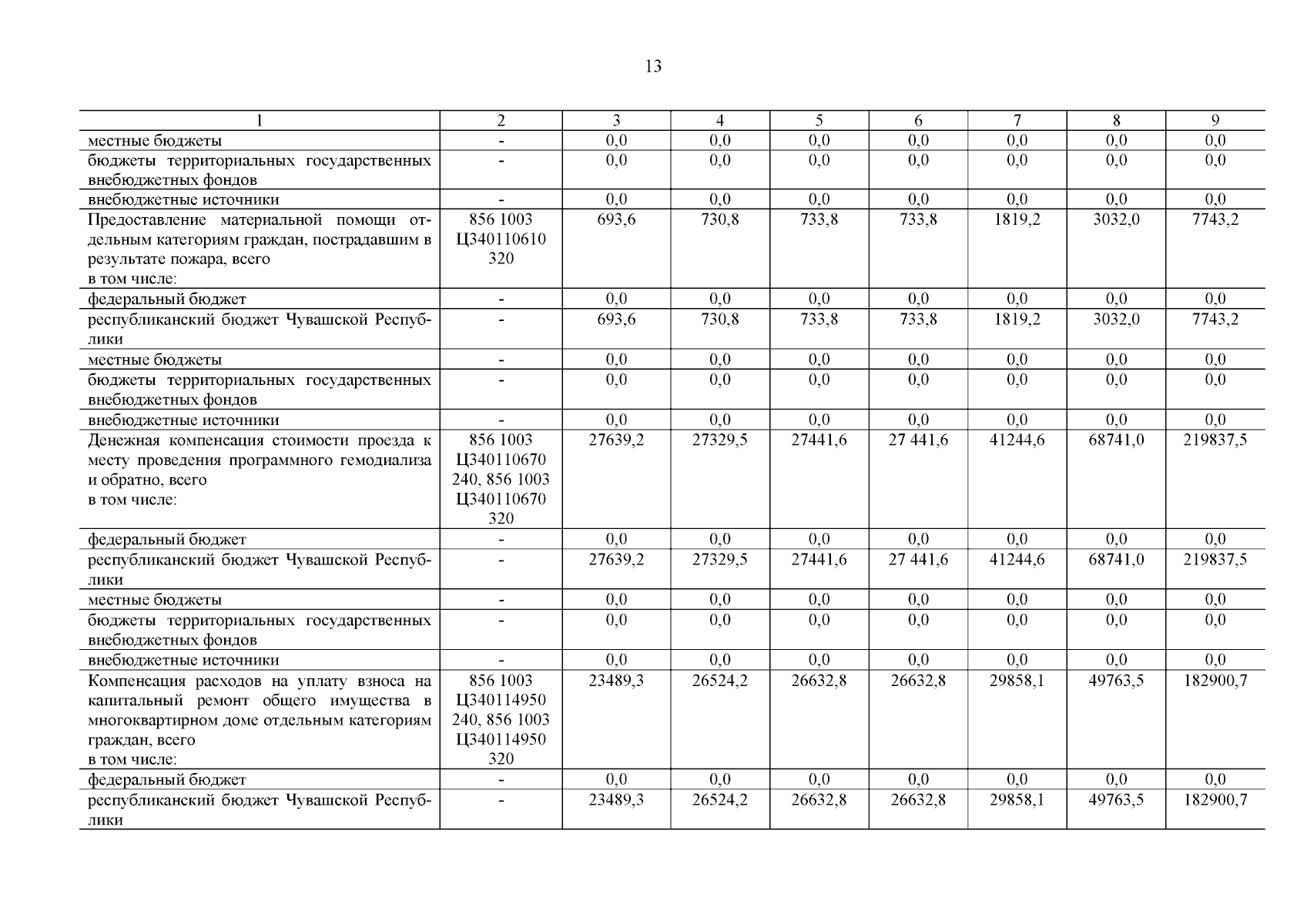 13

| 1 | 2 | 3 | 4 | 5 | 6 | 7 | 8 | 9 |
|---|---|---|---|---|---|---|---|---|
| местные бюджеты | - | 0,0 | 0,0 | 0,0 | 0,0 | 0,0 | 0,0 | 0,0 |
| бюджеты территориальных государственных внебюджетных фондов | - | 0,0 | 0,0 | 0,0 | 0,0 | 0,0 | 0,0 | 0,0 |
| внебюджетные источники | - | 0,0 | 0,0 | 0,0 | 0,0 | 0,0 | 0,0 | 0,0 |
| Предоставление материальной помощи отдельным категориям граждан, пострадавшим в результате пожара, всего в том числе: | 856 1003 Ц340110610 320 | 693,6 | 730,8 | 733,8 | 733,8 | 1819,2 | 3032,0 | 7743,2 |
| федеральный бюджет | - | 0,0 | 0,0 | 0,0 | 0,0 | 0,0 | 0,0 | 0,0 |
| республиканский бюджет Чувашской Республики | - | 693,6 | 730,8 | 733,8 | 733,8 | 1819,2 | 3032,0 | 7743,2 |
| местные бюджеты | - | 0,0 | 0,0 | 0,0 | 0,0 | 0,0 | 0,0 | 0,0 |
| бюджеты территориальных государственных внебюджетных фондов | - | 0,0 | 0,0 | 0,0 | 0,0 | 0,0 | 0,0 | 0,0 |
| внебюджетные источники | - | 0,0 | 0,0 | 0,0 | 0,0 | 0,0 | 0,0 | 0,0 |
| Денежная компенсация стоимости проезда к месту проведения программного гемодиализа и обратно, всего в том числе: | 856 1003 Ц340110670 240, 856 1003 Ц340110670 320 | 27639,2 | 27329,5 | 27441,6 | 27 441,6 | 41244,6 | 68741,0 | 219837,5 |
| федеральный бюджет | - | 0,0 | 0,0 | 0,0 | 0,0 | 0,0 | 0,0 | 0,0 |
| республиканский бюджет Чувашской Республики | - | 27639,2 | 27329,5 | 27441,6 | 27 441,6 | 41244,6 | 68741,0 | 219837,5 |
| местные бюджеты | - | 0,0 | 0,0 | 0,0 | 0,0 | 0,0 | 0,0 | 0,0 |
| бюджеты территориальных государственных внебюджетных фондов | - | 0,0 | 0,0 | 0,0 | 0,0 | 0,0 | 0,0 | 0,0 |
| внебюджетные источники | - | 0,0 | 0,0 | 0,0 | 0,0 | 0,0 | 0,0 | 0,0 |
| Компенсация расходов на уплату взноса на капитальный ремонт общего имущества в многоквартирном доме отдельным категориям граждан, всего в том числе: | 856 1003 Ц340114950 240, 856 1003 Ц340114950 320 | 23489,3 | 26524,2 | 26632,8 | 26632,8 | 29858,1 | 49763,5 | 182900,7 |
| федеральный бюджет | - | 0,0 | 0,0 | 0,0 | 0,0 | 0,0 | 0,0 | 0,0 |
| республиканский бюджет Чувашской Республики | - | 23489,3 | 26524,2 | 26632,8 | 26632,8 | 29858,1 | 49763,5 | 182900,7 |